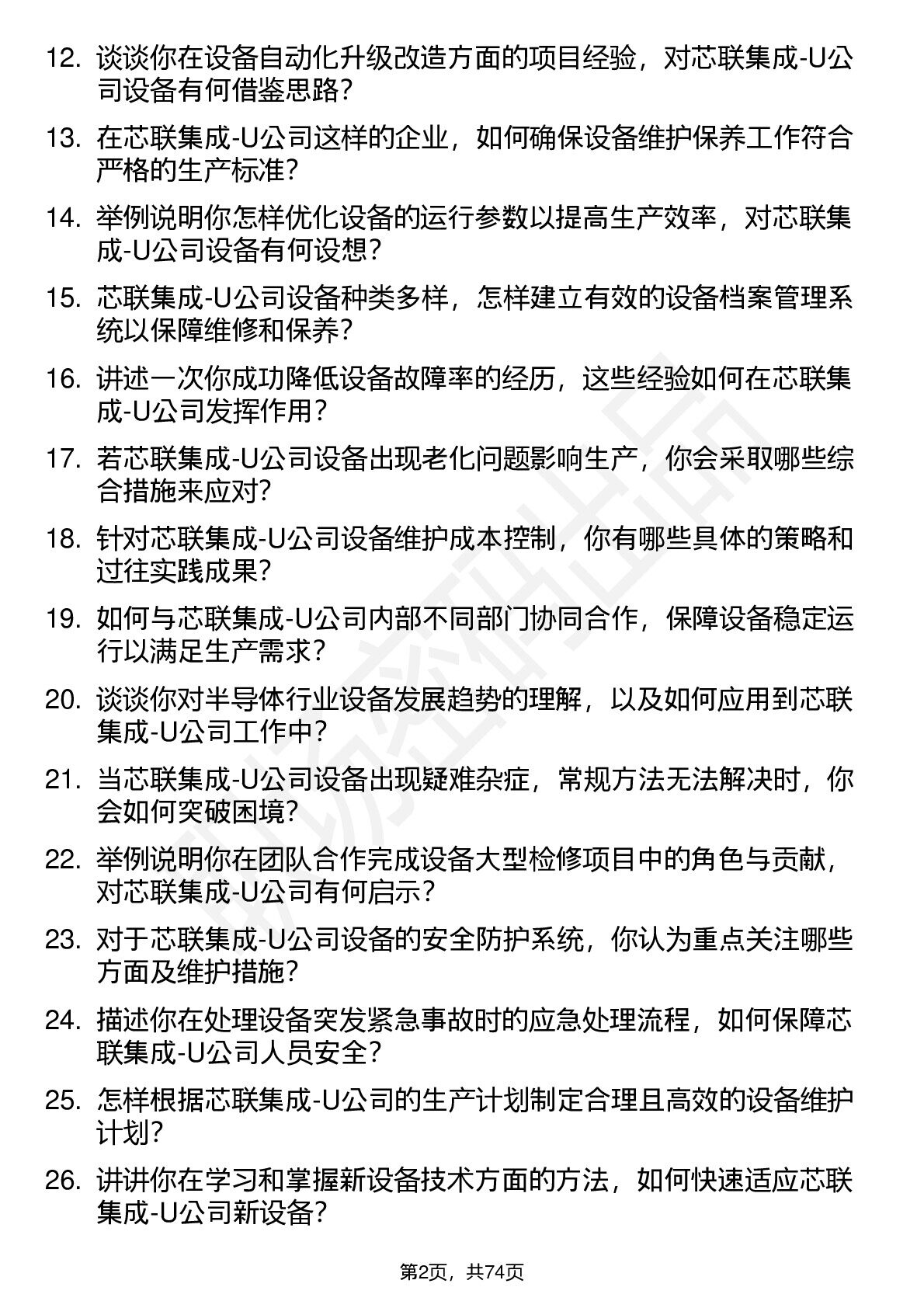 12. 谈谈你在设备自动化升级改造方面的项目经验，对芯联集成-U公司设备有何借鉴思路？

13. 在芯联集成-U公司这样的企业，如何确保设备维护保养工作符合严格的生产标准？

14. 举例说明你怎样优化设备的运行参数以提高生产效率，对芯联集成-U公司设备有何设想？

15. 芯联集成-U公司设备种类多样，怎样建立有效的设备档案管理系统以保障维修和保养？

16. 讲述一次你成功降低设备故障率的经历，这些经验如何在芯联集成-U公司发挥作用？

17. 若芯联集成-U公司设备出现老化问题影响生产，你会采取哪些综合措施来应对？

18. 针对芯联集成-U公司设备维护成本控制，你有哪些具体的策略和过往实践成果？

19. 如何与芯联集成-U公司内部不同部门协同合作，保障设备稳定运行以满足生产需求？

20. 谈谈你对半导体行业设备发展趋势的理解，以及如何应用到芯联集成-U公司工作中？

21. 当芯联集成-U公司设备出现疑难杂症，常规方法无法解决时，你会如何突破困境？

22. 举例说明你在团队合作完成设备大型检修项目中的角色与贡献，对芯联集成-U公司有何启示？

23. 对于芯联集成-U公司设备的安全防护系统，你认为重点关注哪些方面及维护措施？

24. 描述你在处理设备突发紧急事故时的应急处理流程，如何保障芯联集成-U公司人员安全？

25. 怎样根据芯联集成-U公司的生产计划制定合理且高效的设备维护计划？

26. 讲讲你在学习和掌握新设备技术方面的方法，如何快速适应芯联集成-U公司新设备？

第2页，共74页